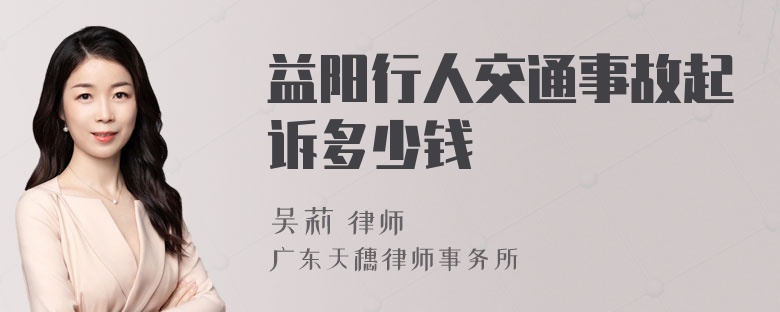 益阳行人交通事故起诉多少钱

吴莉 律师
广东天穗律师事务所